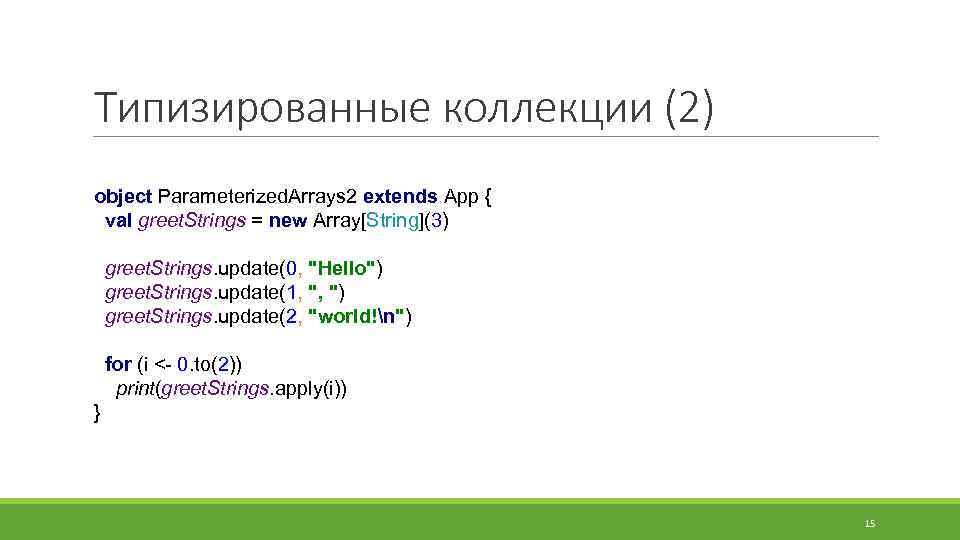 Типизированные коллекции (2)

object ParameterizedArrays2 extends App {
  val greetStrings = new Array[String](3)

  greetStrings.update(0, "Hello")
  greetStrings.update(1, ", ")
  greetStrings.update(2, "world!\n")

  for (i <- 0.to(2))
    print(greetStrings.apply(i))
}

15